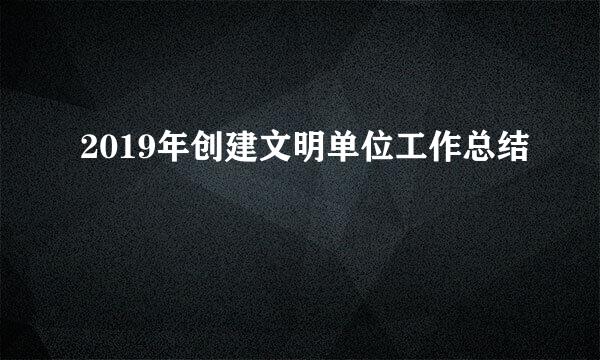 2019年创建文明单位工作总结